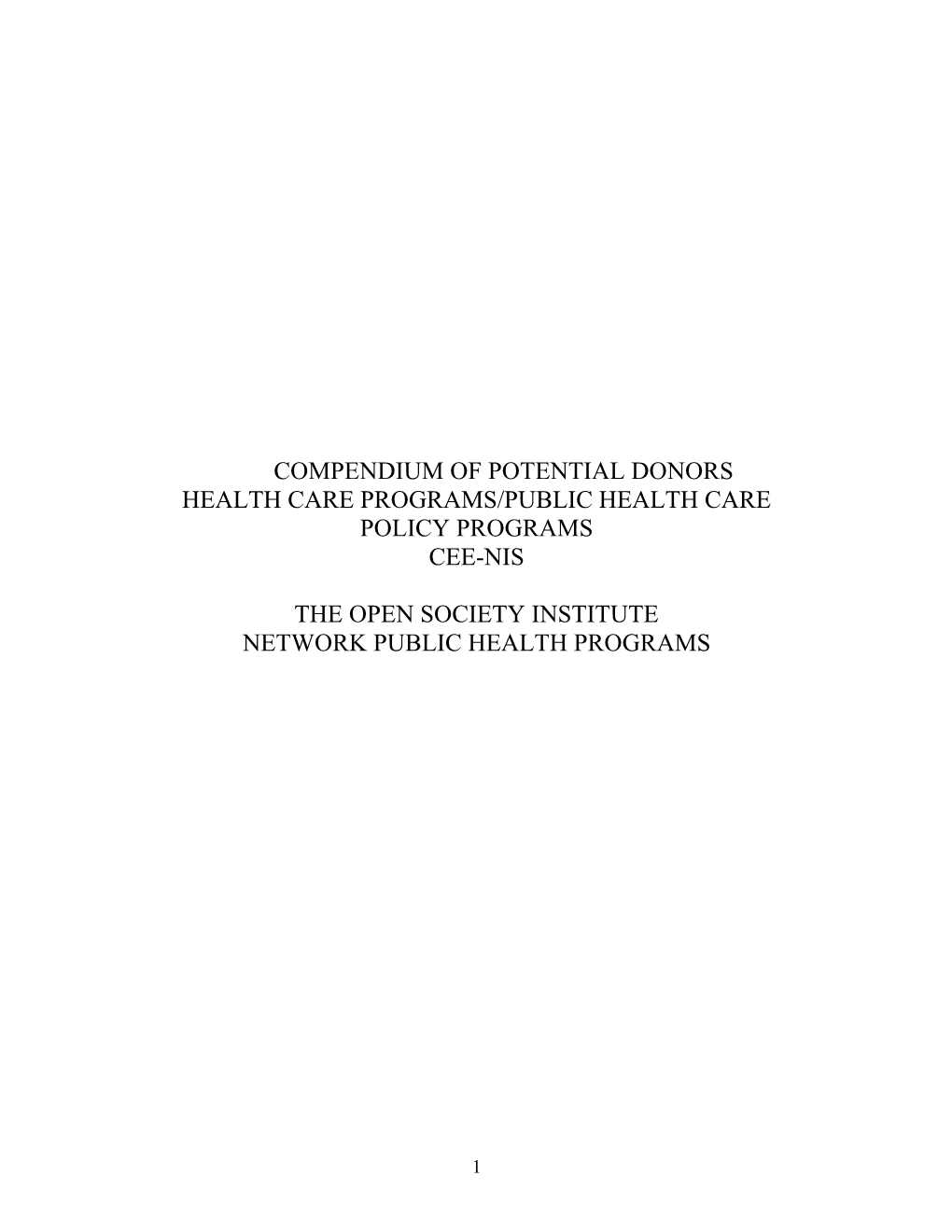 COMPENDIUM OF POTENTIAL DONORS
HEALTH CARE PROGRAMS/PUBLIC HEALTH CARE
POLICY PROGRAMS
CEE-NIS

THE OPEN SOCIETY INSTITUTE
NETWORK PUBLIC HEALTH PROGRAMS

1